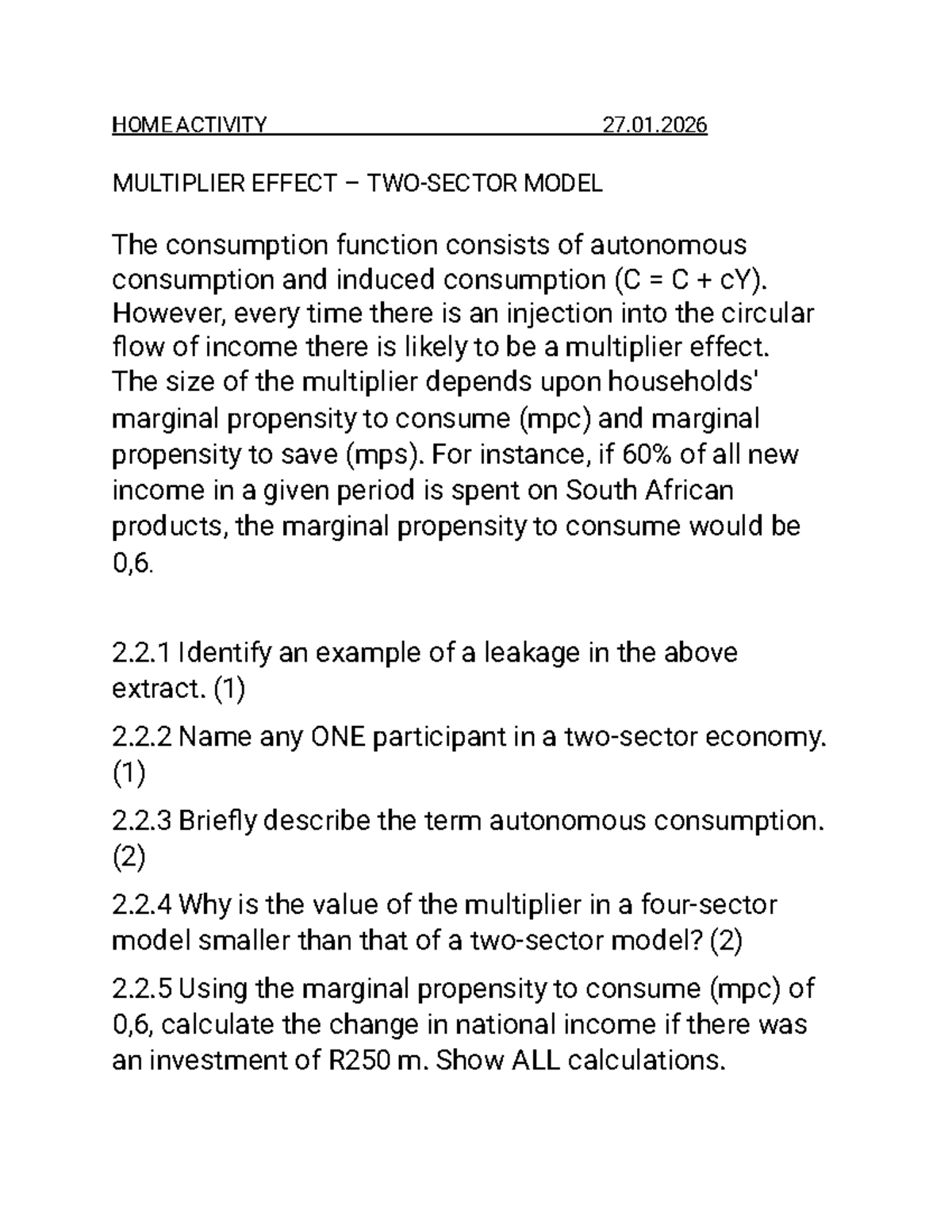 HOME ACTIVITY 27.01.2026

MULTIPLIER EFFECT – TWO-SECTOR MODEL

The consumption function consists of autonomous consumption and induced consumption (C = C + cY). However, every time there is an injection into the circular flow of income there is likely to be a multiplier effect. The size of the multiplier depends upon households' marginal propensity to consume (mpc) and marginal propensity to save (mps). For instance, if 60% of all new income in a given period is spent on South African products, the marginal propensity to consume would be 0,6.

2.2.1 Identify an example of a leakage in the above extract. (1)

2.2.2 Name any ONE participant in a two-sector economy. (1)

2.2.3 Briefly describe the term autonomous consumption. (2)

2.2.4 Why is the value of the multiplier in a four-sector model smaller than that of a two-sector model? (2)

2.2.5 Using the marginal propensity to consume (mpc) of 0,6, calculate the change in national income if there was an investment of R250 m. Show ALL calculations.